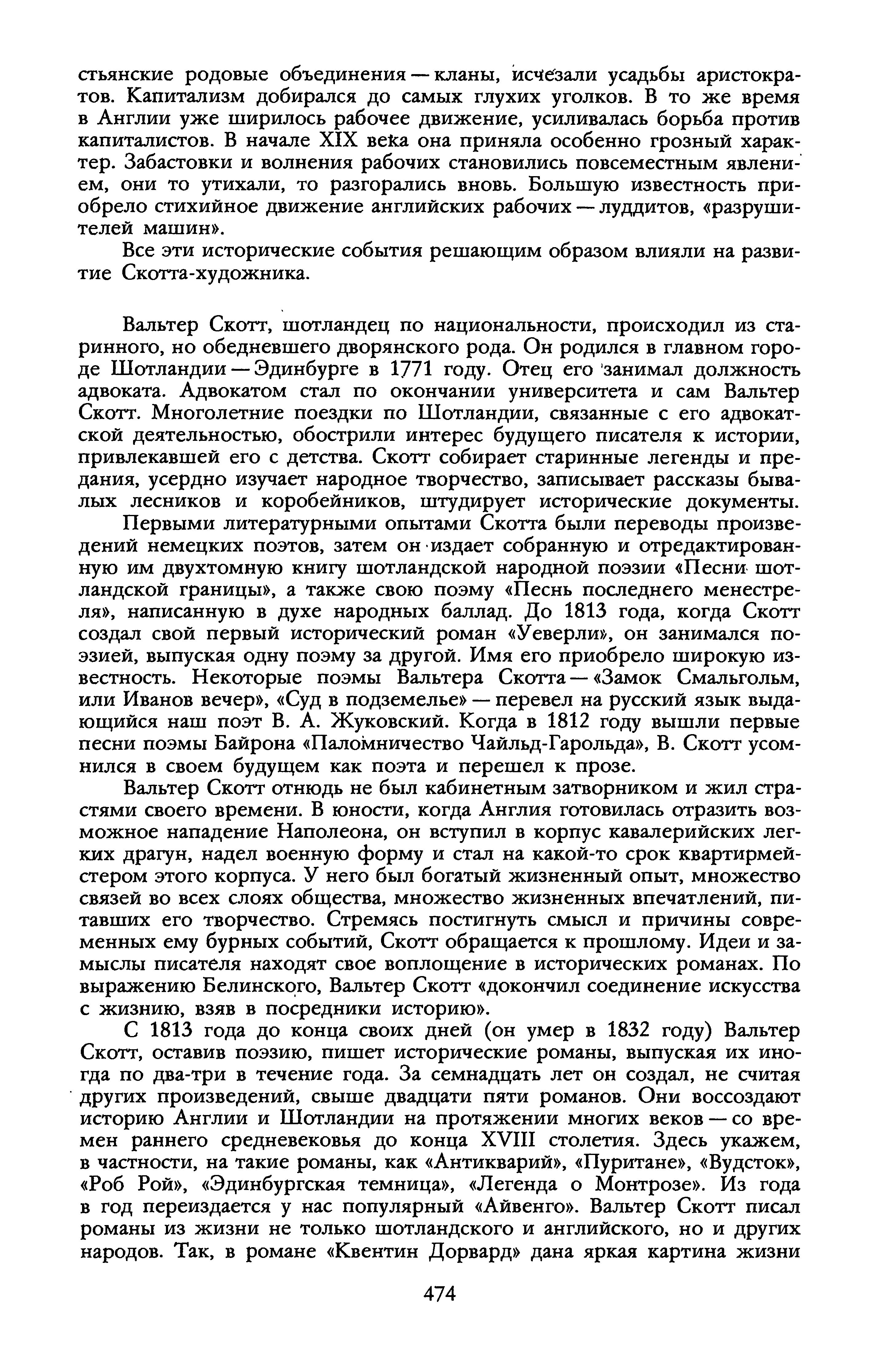 стьянские родовые объединения — кланы, исчезали усадьбы аристократов. Капитализм добирался до самых глухих уголков. В то же время в Англии уже ширилось рабочее движение, усиливалась борьба против капиталистов. В начале XIX века она приняла особенно грозный характер. Забастовки и волнения рабочих становились повсеместным явлением, они то утихали, то разгорались вновь. Большую известность приобрело стихийное движение английских рабочих — луддитов, «разрушителей машин».

Все эти исторические события решающим образом влияли на развитие Скотта-художника.

Вальтер Скотт, шотландец по национальности, происходил из старинного, но обедневшего дворянского рода. Он родился в главном городе Шотландии — Эдинбурге в 1771 году. Отец его занимал должность адвоката. Адвокатом стал по окончании университета и сам Вальтер Скотт. Многолетние поездки по Шотландии, связанные с его адвокатской деятельностью, обострили интерес будущего писателя к истории, привлекавшей его с детства. Скотт собирает старинные легенды и предания, усердно изучает народное творчество, записывает рассказы бывалых лесников и коробейников, штудирует исторические документы.

Первыми литературными опытами Скотта были переводы произведений немецких поэтов, затем он издает собранную и отредактированную им двухтомную книгу шотландской народной поэзии «Песни шотландской границы», а также свою поэму «Песнь последнего менестреля», написанную в духе народных баллад. До 1813 года, когда Скотт создал свой первый исторический роман «Уеверли», он занимался поэзией, выпуская одну поэму за другой. Имя его приобрело широкую известность. Некоторые поэмы Вальтера Скотта — «Замок Смальгольм, или Иванов вечер», «Суд в подземелье» — перевел на русский язык выдающийся наш поэт В. А. Жуковский. Когда в 1812 году вышли первые песни поэмы Байрона «Паломничество Чайльд-Гарольда», В. Скотт усомнился в своем будущем как поэта и перешел к прозе.

Вальтер Скотт отнюдь не был кабинетным затворником и жил страстями своего времени. В юности, когда Англия готовилась отразить возможное нападение Наполеона, он вступил в корпус кавалерийских легких драгун, надел военную форму и стал на какой-то срок квартирмейстером этого корпуса. У него был богатый жизненный опыт, множество связей во всех слоях общества, множество жизненных впечатлений, питавших его творчество. Стремясь постигнуть смысл и причины современных ему бурных событий, Скотт обращается к прошлому. Идеи и замыслы писателя находят свое воплощение в исторических романах. По выражению Белинского, Вальтер Скотт «докончил соединение искусства с жизнию, взяв в посредники историю».

С 1813 года до конца своих дней (он умер в 1832 году) Вальтер Скотт, оставив поэзию, пишет исторические романы, выпуская их иногда по два-три в течение года. За семнадцать лет он создал, не считая других произведений, свыше двадцати пяти романов. Они воссоздают историю Англии и Шотландии на протяжении многих веков — со времен раннего средневековья до конца XVIII столетия. Здесь укажем, в частности, на такие романы, как «Антикварий», «Пуритане», «Вудсток», «Роб Рой», «Эдинбургская темница», «Легенда о Монтрозе». Из года в год переиздается у нас популярный «Айвенго». Вальтер Скотт писал романы из жизни не только шотландского и английского, но и других народов. Так, в романе «Квентин Дорвард» дана яркая картина жизни

474